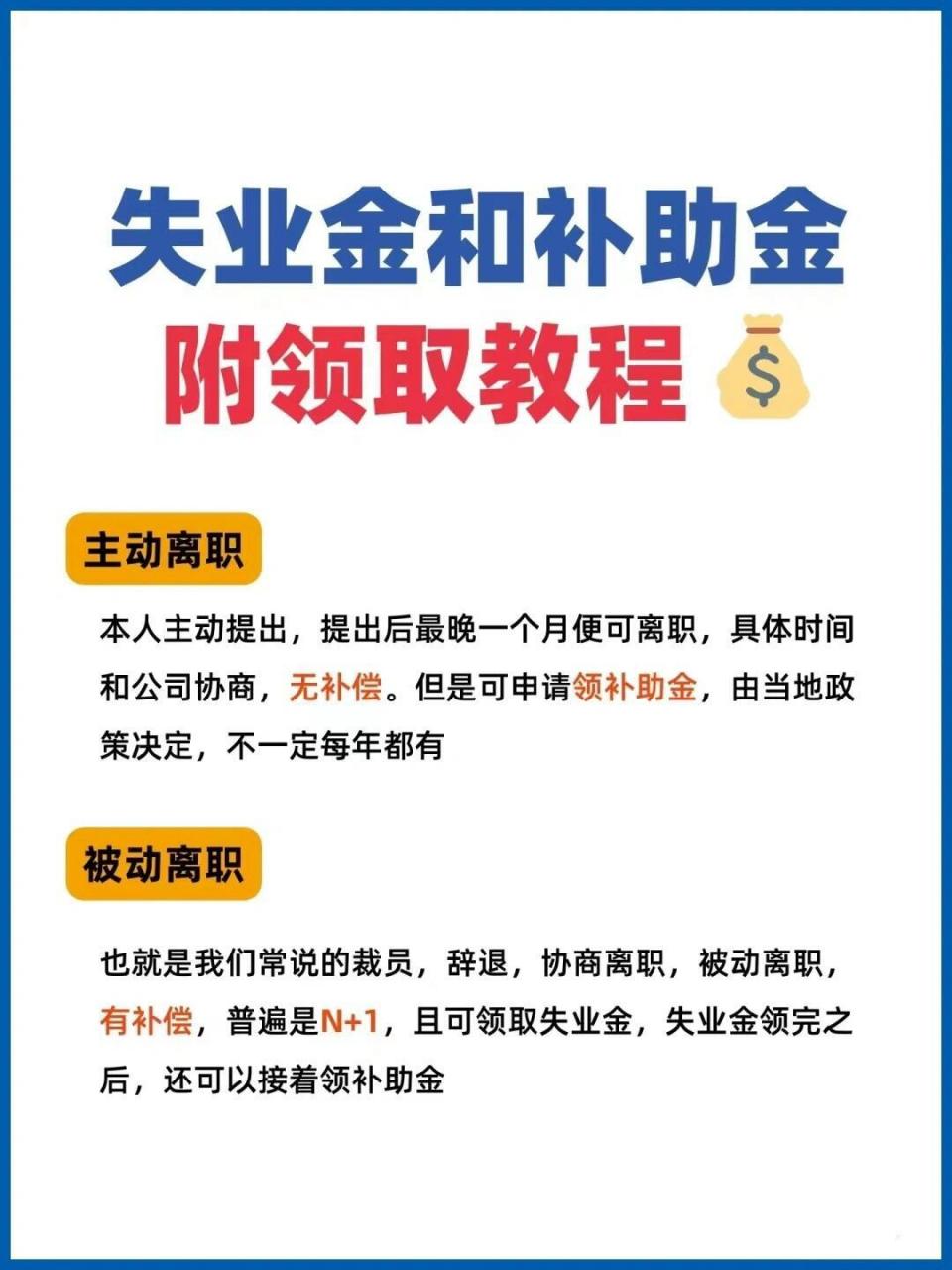 失业金和补助金
附领取教程

主动离职

本人主动提出，提出后最晚一个月便可离职，具体时间和公司协商，无补偿。但是可申请领补助金，由当地政策决定，不一定每年都有

被动离职

也就是我们常说的裁员，辞退，协商离职，被动离职，有补偿，普遍是N+1，且可领取失业金，失业金领完之后，还可以接着领补助金